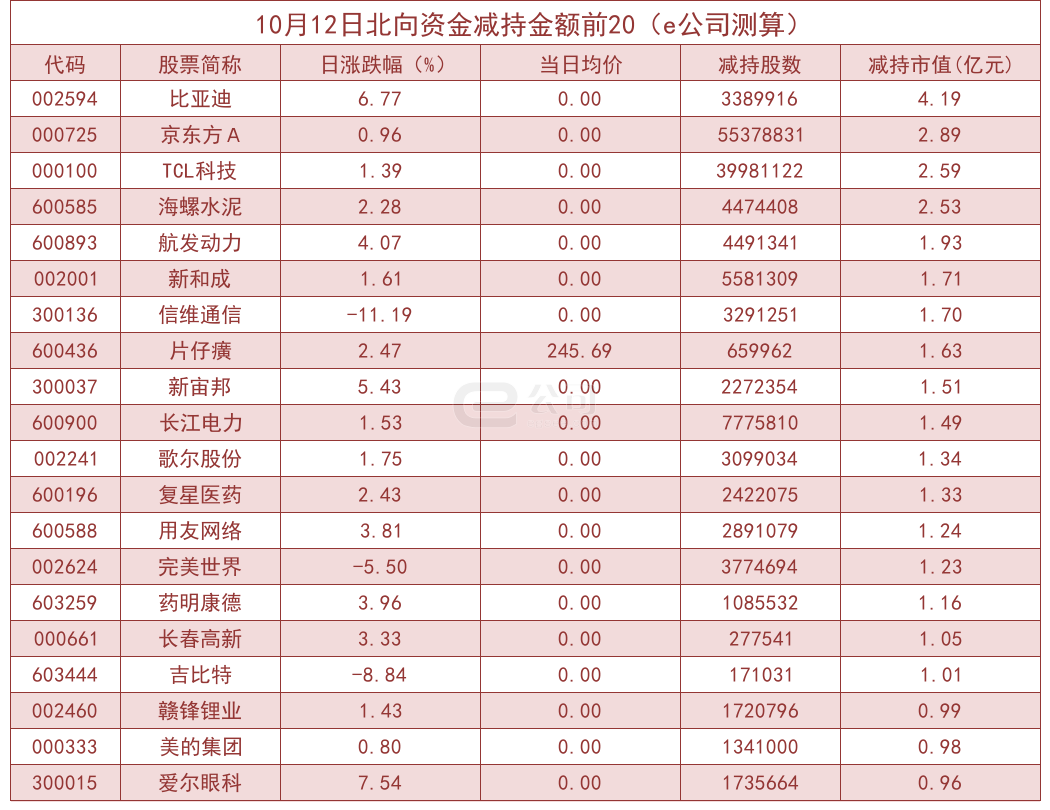 10月12日北向资金减持金额前20（e公司测算）

| 代码 | 股票简称 | 日涨跌幅（%） | 当日均价 | 减持股数 | 减持市值(亿元) |
|---|---|---|---|---|---|
| 002594 | 比亚迪 | 6.77 | 0.00 | 3389916 | 4.19 |
| 000725 | 京东方A | 0.96 | 0.00 | 55378831 | 2.89 |
| 000100 | TCL科技 | 1.39 | 0.00 | 39981122 | 2.59 |
| 600585 | 海螺水泥 | 2.28 | 0.00 | 4474408 | 2.53 |
| 600893 | 航发动力 | 4.07 | 0.00 | 4491341 | 1.93 |
| 002001 | 新和成 | 1.61 | 0.00 | 5581309 | 1.71 |
| 300136 | 信维通信 | -11.19 | 0.00 | 3291251 | 1.70 |
| 600436 | 片仔癀 | 2.47 | 245.69 | 659962 | 1.63 |
| 300037 | 新宙邦 | 5.43 | 0.00 | 2272354 | 1.51 |
| 600900 | 长江电力 | 1.53 | 0.00 | 7775810 | 1.49 |
| 002241 | 歌尔股份 | 1.75 | 0.00 | 3099034 | 1.34 |
| 600196 | 复星医药 | 2.43 | 0.00 | 2422075 | 1.33 |
| 600588 | 用友网络 | 3.81 | 0.00 | 2891079 | 1.24 |
| 002624 | 完美世界 | -5.50 | 0.00 | 3774694 | 1.23 |
| 603259 | 药明康德 | 3.96 | 0.00 | 1085532 | 1.16 |
| 000661 | 长春高新 | 3.33 | 0.00 | 277541 | 1.05 |
| 603444 | 吉比特 | -8.84 | 0.00 | 171031 | 1.01 |
| 002460 | 赣锋锂业 | 1.43 | 0.00 | 1720796 | 0.99 |
| 000333 | 美的集团 | 0.80 | 0.00 | 1341000 | 0.98 |
| 300015 | 爱尔眼科 | 7.54 | 0.00 | 1735664 | 0.96 |

e公司